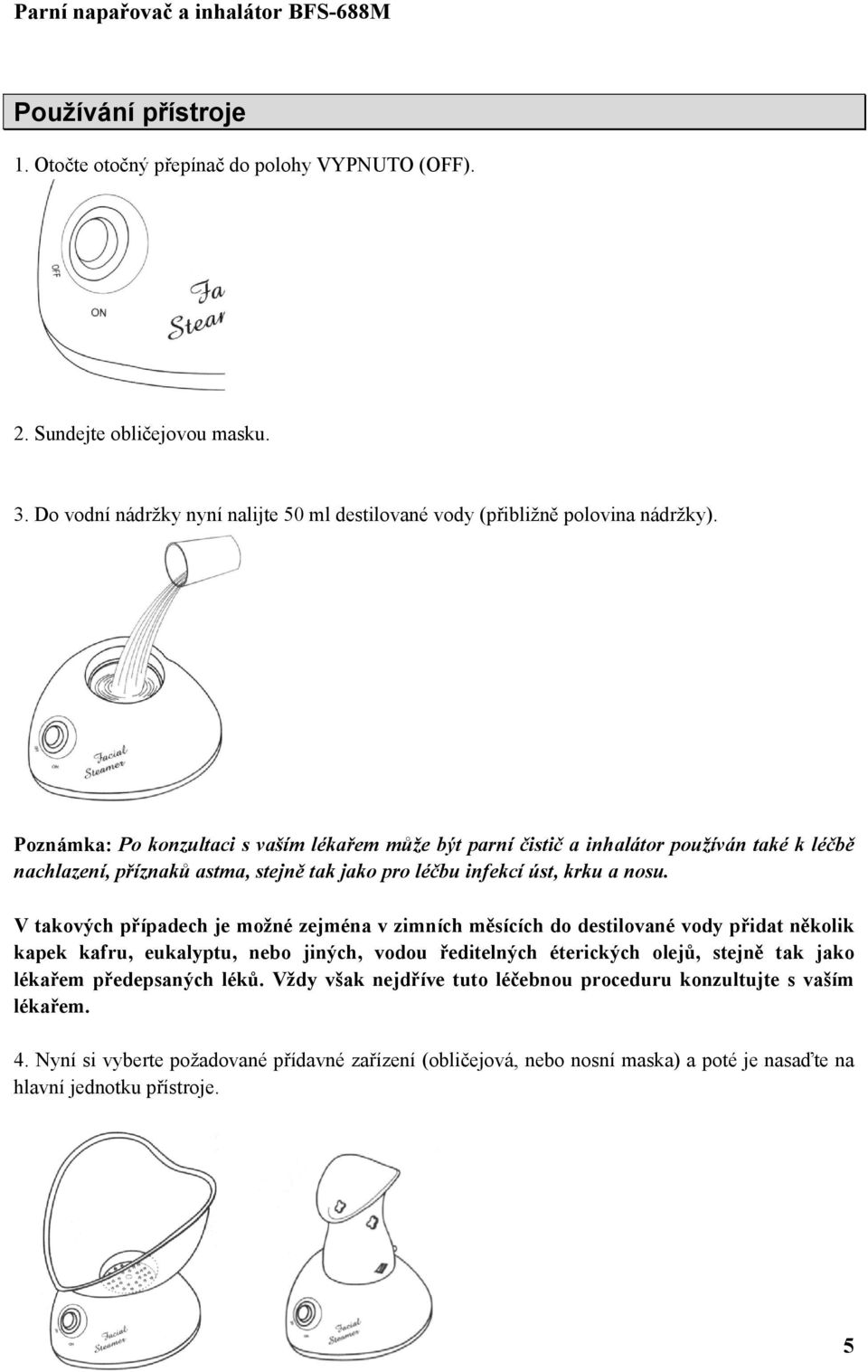 Parní napařovač a inhalátor BFS-688M

Používání přístroje

1. Otočte otočný přepínač do polohy VYPNUTO (OFF).

OFF

ON

Fa
Stear

2. Sundejte obličejovou masku.

3. Do vodní nádržky nyní nalijte 50 ml destilované vody (přibližně polovina nádržky).

Facial
Steamer

Poznámka: Po konzultaci s vaším lékařem může být parní čistič a inhalátor používán také k léčbě nachlazení, příznaků astma, stejně tak jako pro léčbu infekcí úst, krku a nosu.

V takových případech je možné zejména v zimních měsících do destilované vody přidat několik kapek kafru, eukalyptu, nebo jiných, vodou ředitelných éterických olejů, stejně tak jako lékařem předepsaných léků. Vždy však nejdříve tuto léčebnou proceduru konzultujte s vaším lékařem.

4. Nyní si vyberte požadované přídavné zařízení (obličejová, nebo nosní maska) a poté je nasaďte na hlavní jednotku přístroje.

Facial
Steamer

Facial
Steamer

5